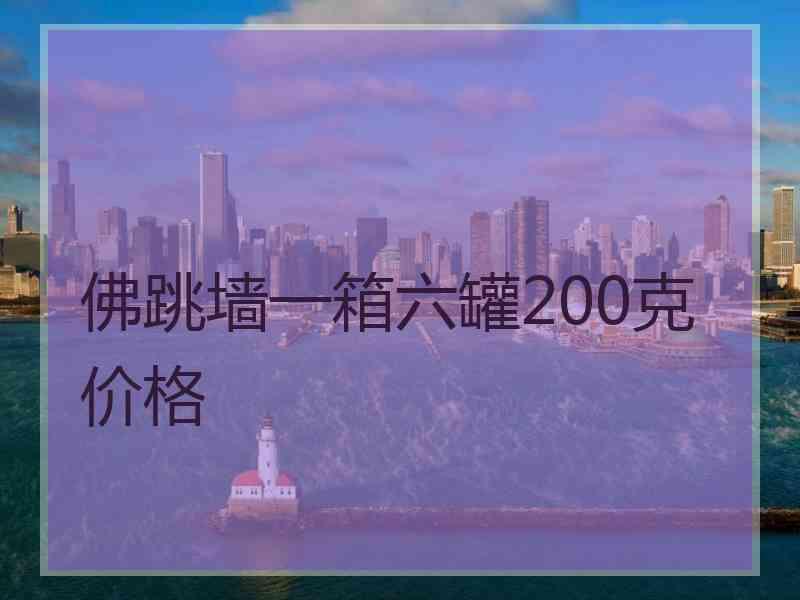 佛跳墙一箱六罐200克价格